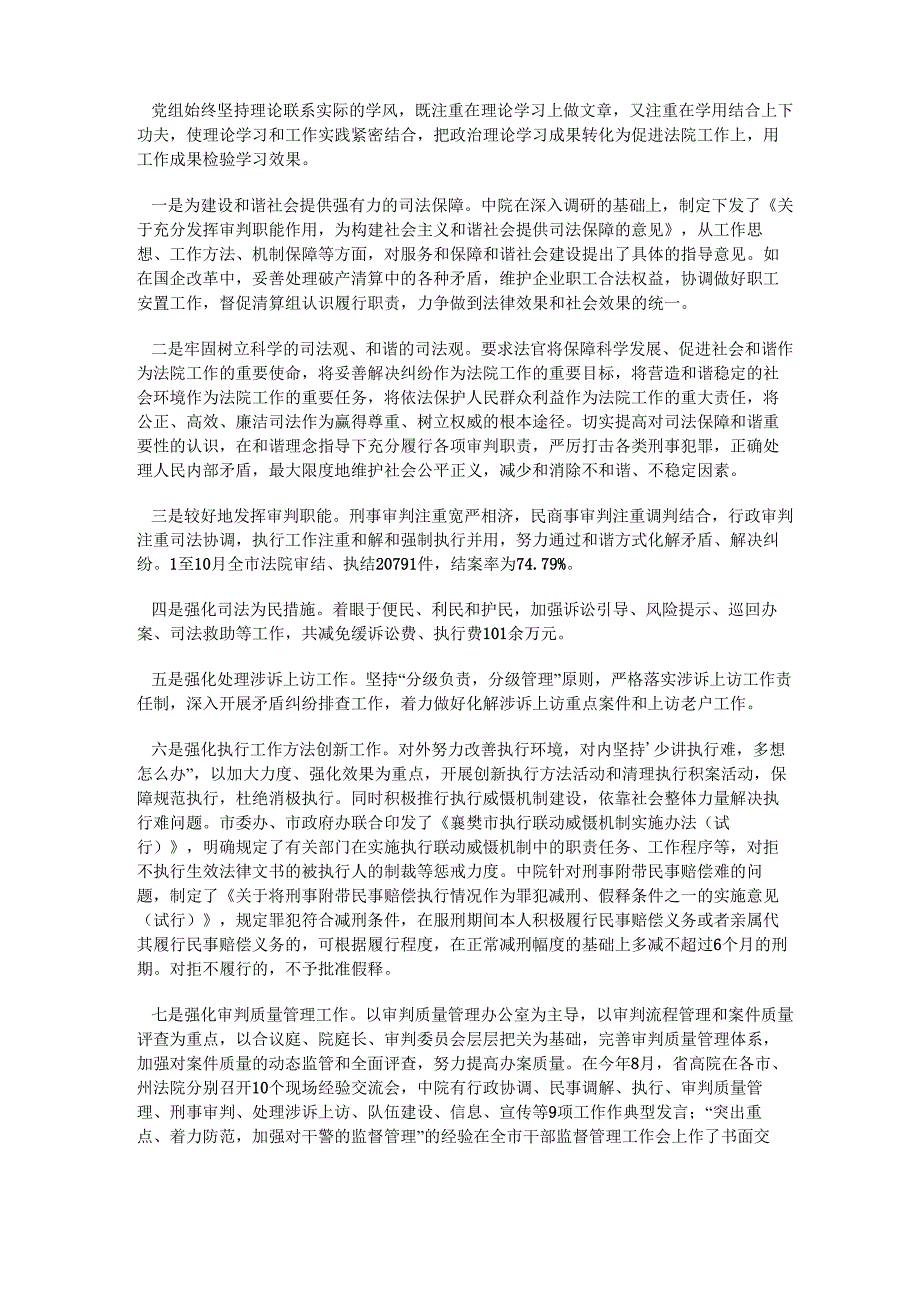 党组始终坚持理论联系实际的学风，既注重在理论学习上做文章，又注重在学用结合上下功夫，使理论学习和工作实践紧密结合，把政治理论学习成果转化为促进法院工作上，用工作成果检验学习效果。

一是为建设和谐社会提供强有力的司法保障。中院在深入调研的基础上，制定下发了《关于充分发挥审判职能作用，为构建社会主义和谐社会提供司法保障的意见》，从工作思想、工作方法、机制保障等方面，对服务和保障和谐社会建设提出了具体的指导意见。如在国企改革中，妥善处理破产清算中的各种矛盾，维护企业职工合法权益，协调做好职工安置工作，督促清算组认识履行职责，力争做到法律效果和社会效果的统一。

二是牢固树立科学的司法观、和谐的司法观。要求法官将保障科学发展、促进社会和谐作为法院工作的重要使命，将妥善解决纠纷作为法院工作的重要目标，将营造和谐稳定的社会环境作为法院工作的重要任务，将依法保护人民群众利益作为法院工作的重大责任，将公正、高效、廉洁司法作为赢得尊重、树立权威的根本途径。切实提高对司法保障和谐重要性的认识，在和谐理念指导下充分履行各项审判职责，严厉打击各类刑事犯罪，正确处理人民内部矛盾，最大限度地维护社会公平正义，减少和消除不和谐、不稳定因素。

三是较好地发挥审判职能。刑事审判注重宽严相济，民商事审判注重调判结合，行政审判注重司法协调，执行工作注重和解和强制执行并用，努力通过和谐方式化解矛盾、解决纠纷。1至10月全市法院审结、执结20791件，结案率为74.79%。

四是强化司法为民措施。着眼于便民、利民和护民，加强诉讼引导、风险提示、巡回办案、司法救助等工作，共减免缓诉讼费、执行费101余万元。

五是强化处理涉诉上访工作。坚持“分级负责，分级管理”原则，严格落实涉诉上访工作责任制，深入开展矛盾纠纷排查工作，着力做好化解涉诉上访重点案件和上访老户工作。

六是强化执行工作方法创新工作。对外努力改善执行环境，对内坚持’少讲执行难，多想怎么办”，以加大力度、强化效果为重点，开展创新执行方法活动和清理执行积案活动，保障规范执行，杜绝消极执行。同时积极推行执行威慑机制建设，依靠社会整体力量解决执行难问题。市委办、市政府办联合印发了《襄樊市执行联动威慑机制实施办法（试行）》，明确规定了有关部门在实施执行联动威慑机制中的职责任务、工作程序等，对拒不执行生效法律文书的被执行人的制裁等惩戒力度。中院针对刑事附带民事赔偿难的问题，制定了《关于将刑事附带民事赔偿执行情况作为罪犯减刑、假释条件之一的实施意见（试行）》，规定罪犯符合减刑条件，在服刑期间本人积极履行民事赔偿义务或者亲属代其履行民事赔偿义务的，可根据履行程度，在正常减刑幅度的基础上多减不超过6个月的刑期。对拒不履行的，不予批准假释。

七是强化审判质量管理工作。以审判质量管理办公室为主导，以审判流程管理和案件质量评查为重点，以合议庭、院庭长、审判委员会层层把关为基础，完善审判质量管理体系，加强对案件质量的动态监管和全面评查，努力提高办案质量。在今年8月，省高院在各市、州法院分别召开10个现场经验交流会，中院有行政协调、民事调解、执行、审判质量管理、刑事审判、处理涉诉上访、队伍建设、信息、宣传等9项工作作典型发言；“突出重点、着力防范，加强对干警的监督管理”的经验在全市干部监督管理工作会上作了书面交